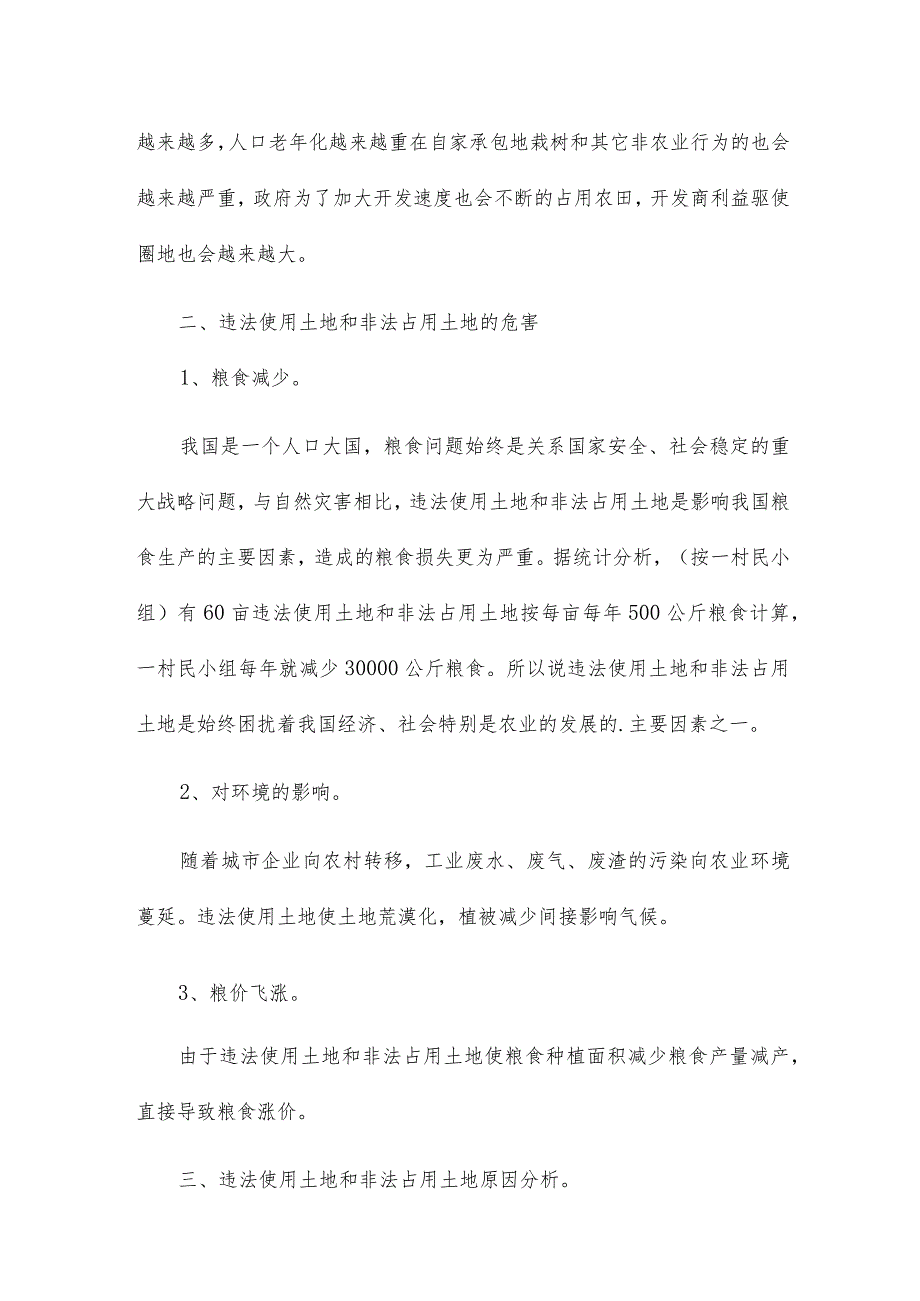 越来越多,人口老年化越来越重在自家承包地栽树和其它非农业行为的也会越来越严重，政府为了加大开发速度也会不断的占用农田，开发商利益驱使圈地也会越来越大。

二、违法使用土地和非法占用土地的危害

1、粮食减少。

我国是一个人口大国，粮食问题始终是关系国家安全、社会稳定的重大战略问题，与自然灾害相比，违法使用土地和非法占用土地是影响我国粮食生产的主要因素，造成的粮食损失更为严重。据统计分析，（按一村民小组）有60亩违法使用土地和非法占用土地按每亩每年500公斤粮食计算，一村民小组每年就减少30000公斤粮食。所以说违法使用土地和非法占用土地是始终困扰着我国经济、社会特别是农业的发展的.主要因素之一。

2、对环境的影响。

随着城市企业向农村转移，工业废水、废气、废渣的污染向农业环境蔓延。违法使用土地使土地荒漠化，植被减少间接影响气候。

3、粮价飞涨。

由于违法使用土地和非法占用土地使粮食种植面积减少粮食产量减产，直接导致粮食涨价。

三、违法使用土地和非法占用土地原因分析。